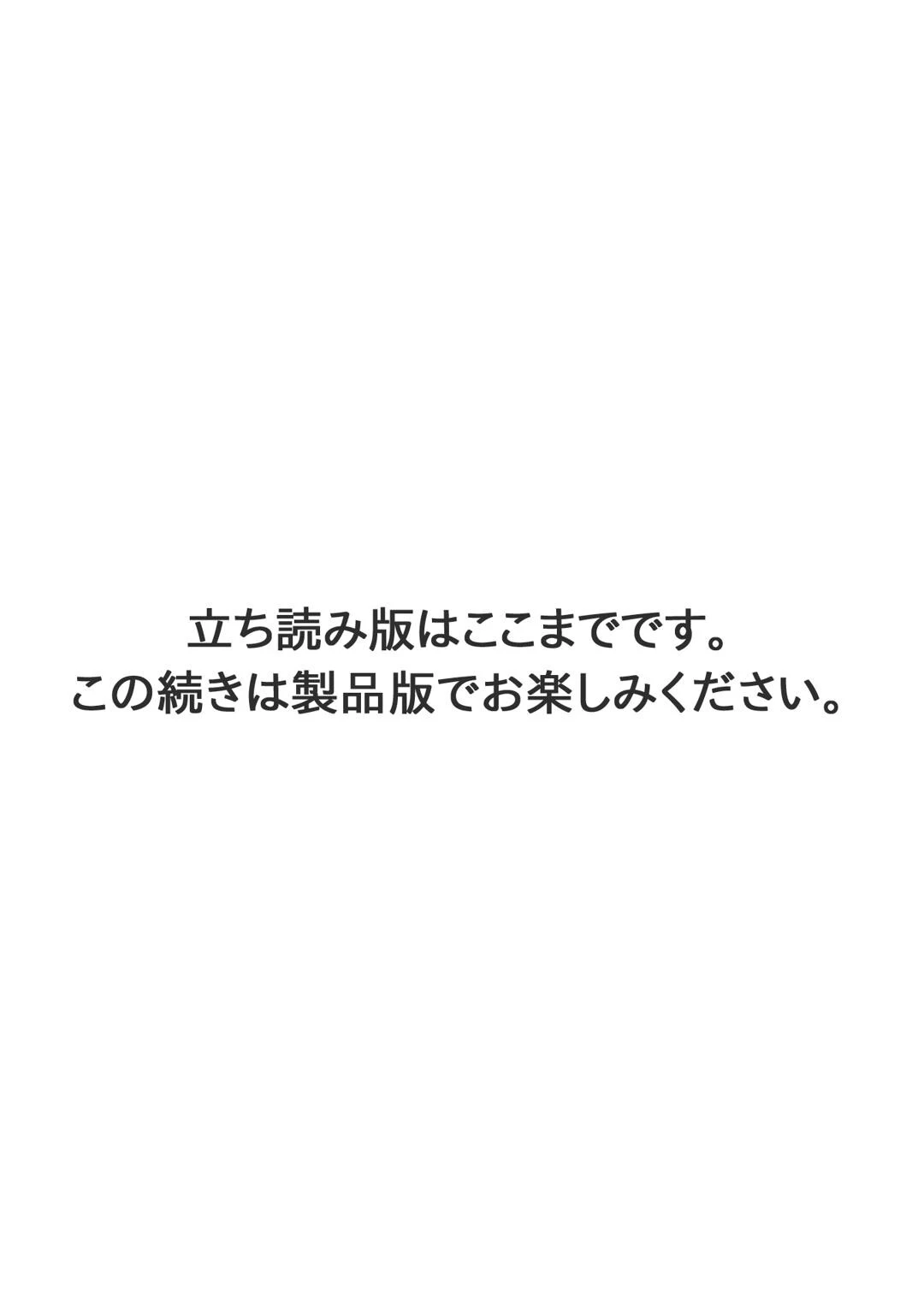 立ち読み版はここまでです。
この続きは製品版でお楽しみください。